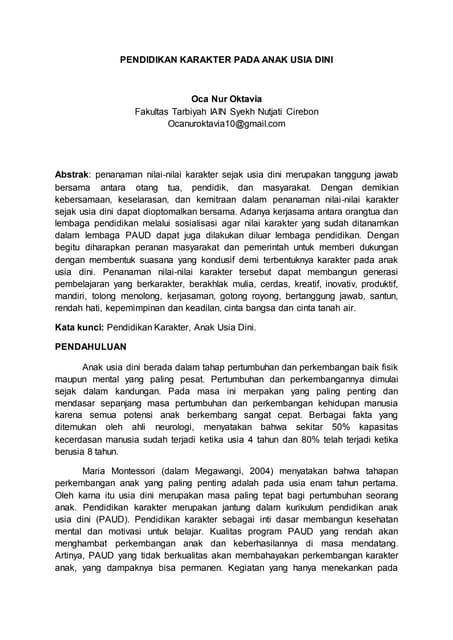 PENDIDIKAN KARAKTER PADA ANAK USIA DINI

Oca Nur Oktavia
Fakultas Tarbiyah IAIN Syekh Nutjati Cirebon
Ocanuroktavia10@gmail.com

Abstrak: penanaman nilai-nilai karakter sejak usia dini merupakan tanggung jawab bersama antara otang tua, pendidik, dan masyarakat. Dengan demikian kebersamaan, keselarasan, dan kemitraan dalam penanaman nilai-nilai karakter sejak usia dini dapat dioptomalkan bersama. Adanya kerjasama antara orangtua dan lembaga pendidikan melalui sosialisasi agar nilai karakter yang sudah ditanamkan dalam lembaga PAUD dapat juga dilakukan diluar lembaga pendidikan. Dengan begitu diharapkan peranan masyarakat dan pemerintah untuk memberi dukungan dengan membentuk suasana yang kondusif demi terbentuknya karakter pada anak usia dini. Penanaman nilai-nilai karakter tersebut dapat membangun generasi pembelajaran yang berkarakter, berakhlak mulia, cerdas, kreatif, inovativ, produktif, mandiri, tolong menolong, kerjasaman, gotong royong, bertanggung jawab, santun, rendah hati, kepemimpinan dan keadilan, cinta bangsa dan cinta tanah air.

Kata kunci: Pendidikan Karakter, Anak Usia Dini.

PENDAHULUAN

Anak usia dini berada dalam tahap pertumbuhan dan perkembangan baik fisik maupun mental yang paling pesat. Pertumbuhan dan perkembangannya dimulai sejak dalam kandungan. Pada masa ini merpakan yang paling penting dan mendasar sepanjang masa pertumbuhan dan perkembangan kehidupan manusia karena semua potensi anak berkembang sangat cepat. Berbagai fakta yang ditemukan oleh ahli neurologi, menyatakan bahwa sekitar 50% kapasitas kecerdasan manusia sudah terjadi ketika usia 4 tahun dan 80% telah terjadi ketika berusia 8 tahun.

Maria Montessori (dalam Megawangi, 2004) menyatakan bahwa tahapan perkembangan anak yang paling penting adalah pada usia enam tahun pertama. Oleh karna itu usia dini merupakan masa paling tepat bagi pertumbuhan seorang anak. Pendidikan karakter merupakan jantung dalam kurikulum pendidikan anak usia dini (PAUD). Pendidikan karakter sebagai inti dasar membangun kesehatan mental dan motivasi untuk belajar. Kualitas program PAUD yang rendah akan menghambat perkembangan anak dan keberhasilannya di masa mendatang. Artinya, PAUD yang tidak berkualitas akan membahayakan perkembangan karakter anak, yang dampaknya bisa permanen. Kegiatan yang hanya menekankan pada